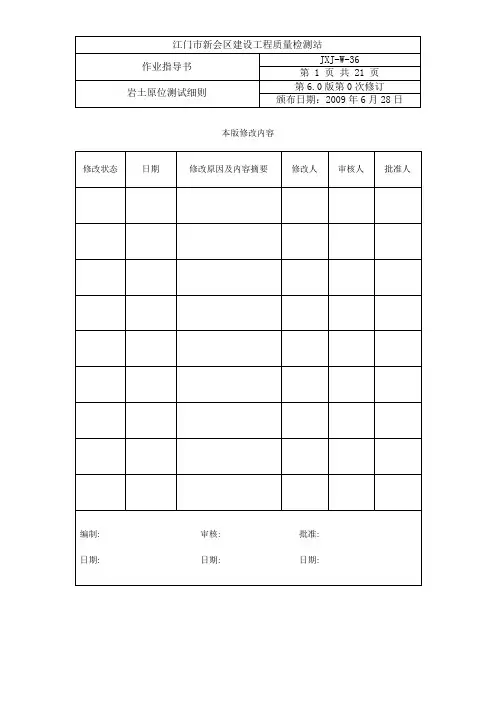 江门市新会区建设工程质量检测站

| 作业指导书 | JXJ-W-36 |
|---|---|
| | 第 1 页 共 21 页 |
| 岩土原位测试细则 | 第 6.0 版第 0 次修订 |
| | 颁布日期：2009 年 6 月 28 日 |

本版修改内容

| 修改状态 | 日期 | 修改原因及内容摘要 | 修改人 | 审核人 | 批准人 |
|---|---|---|---|---|---|
| | | | | | |
| | | | | | |
| | | | | | |
| | | | | | |
| | | | | | |
| | | | | | |
| | | | | | |
| | | | | | |
| | | | | | |

编制： 审核： 批准：

日期： 日期： 日期：